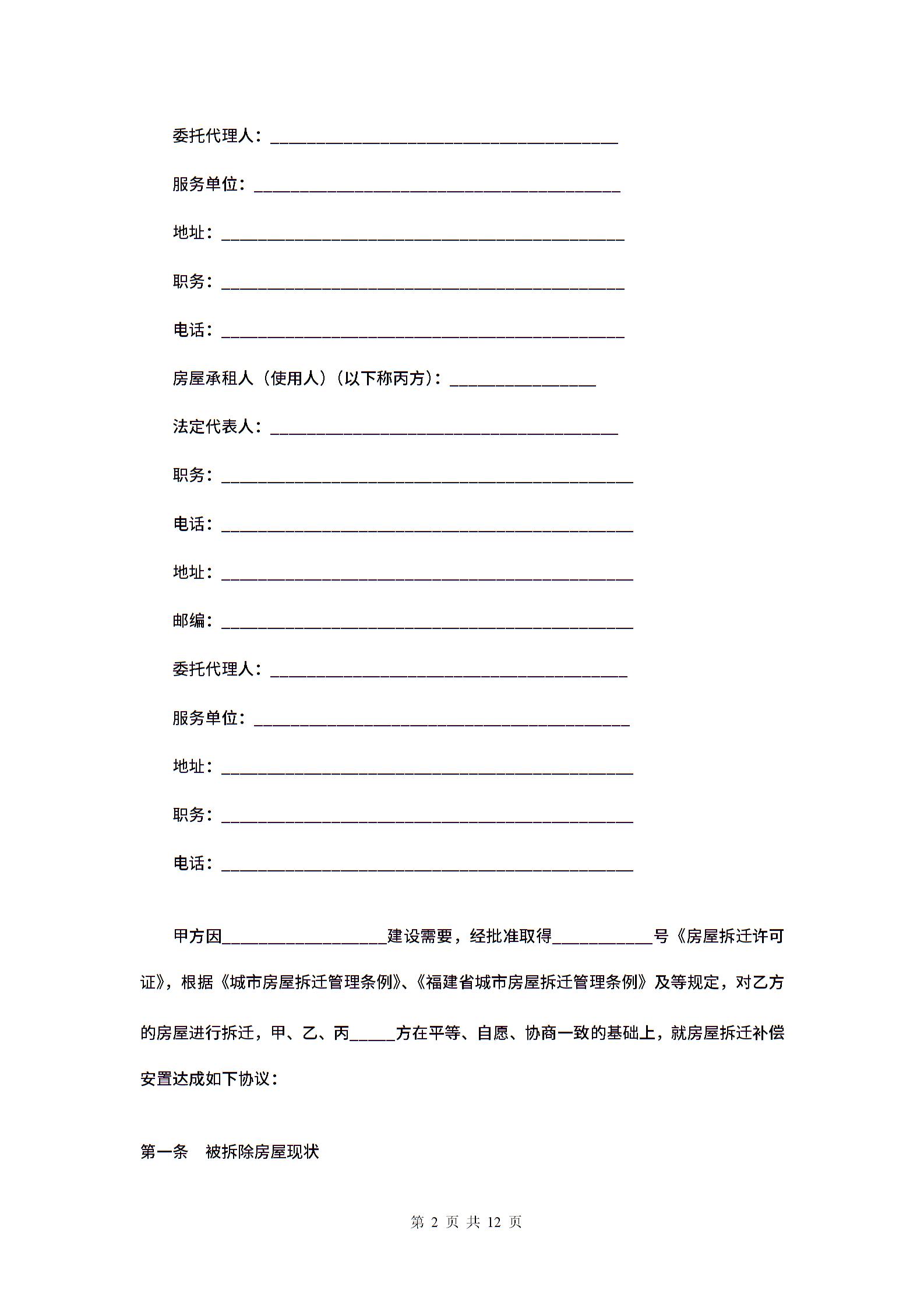 委托代理人：______________________________________

服务单位：________________________________________

地址：____________________________________________

职务：____________________________________________

电话：____________________________________________

房屋承租人（使用人）（以下称丙方）：________________

法定代表人：______________________________________

职务：_____________________________________________

电话：_____________________________________________

地址：_____________________________________________

邮编：_____________________________________________

委托代理人：_______________________________________

服务单位：_________________________________________

地址：_____________________________________________

职务：_____________________________________________

电话：_____________________________________________

甲方因__________________建设需要，经批准取得___________号《房屋拆迁许可证》，根据《城市房屋拆迁管理条例》、《福建省城市房屋拆迁管理条例》及等规定，对乙方的房屋进行拆迁，甲、乙、丙_____方在平等、自愿、协商一致的基础上，就房屋拆迁补偿安置达成如下协议：

第一条　被拆除房屋现状

第 2 页 共 12 页